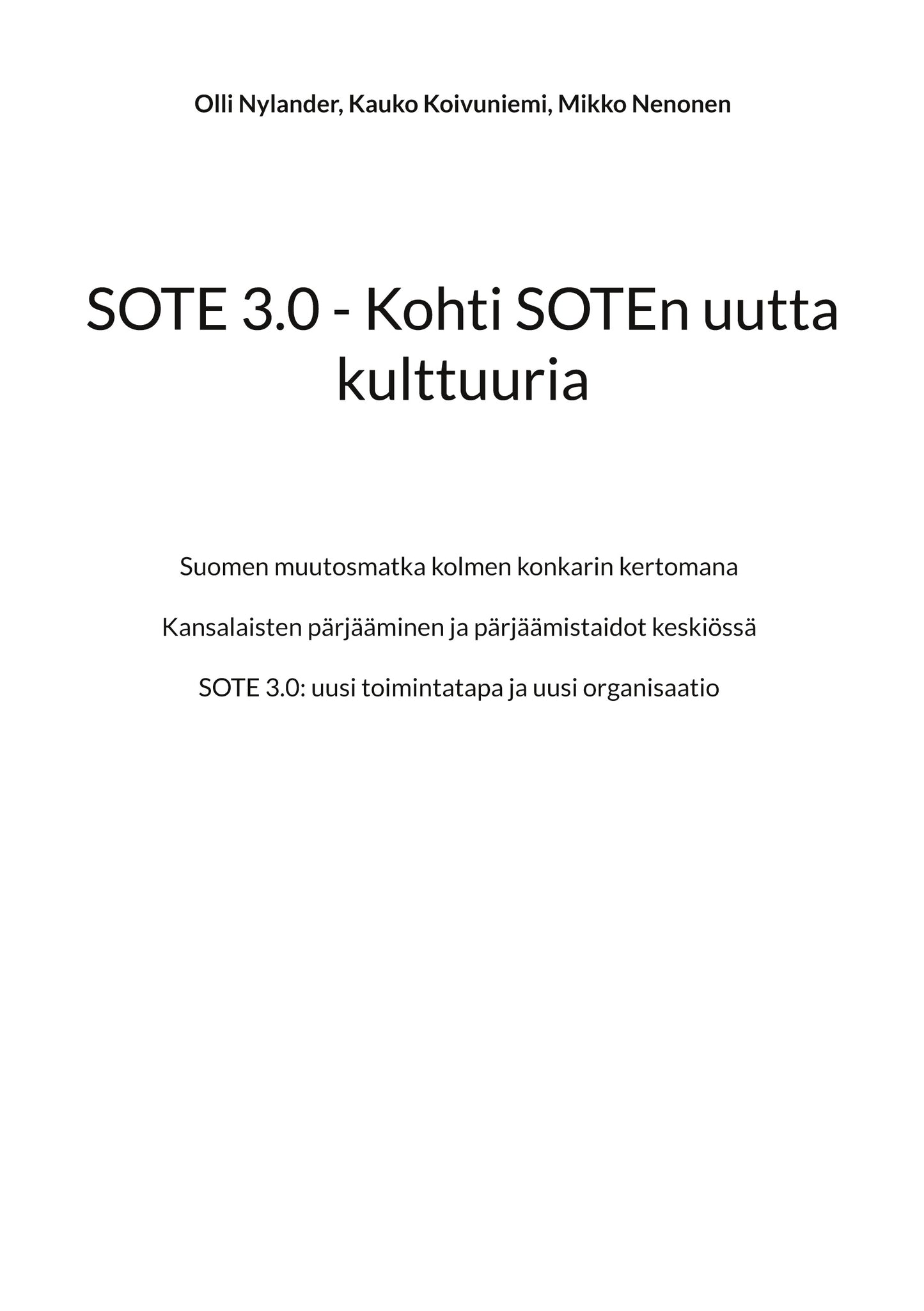 Olli Nylander, Kauko Koivuniemi, Mikko Nenonen

SOTE 3.0 - Kohti SOTEn uutta kulttuuria

Suomen muutosmatka kolmen konkarin kertomana

Kansalaisten pärjääminen ja pärjäämistaidot keskiössä

SOTE 3.0: uusi toimintatapa ja uusi organisaatio